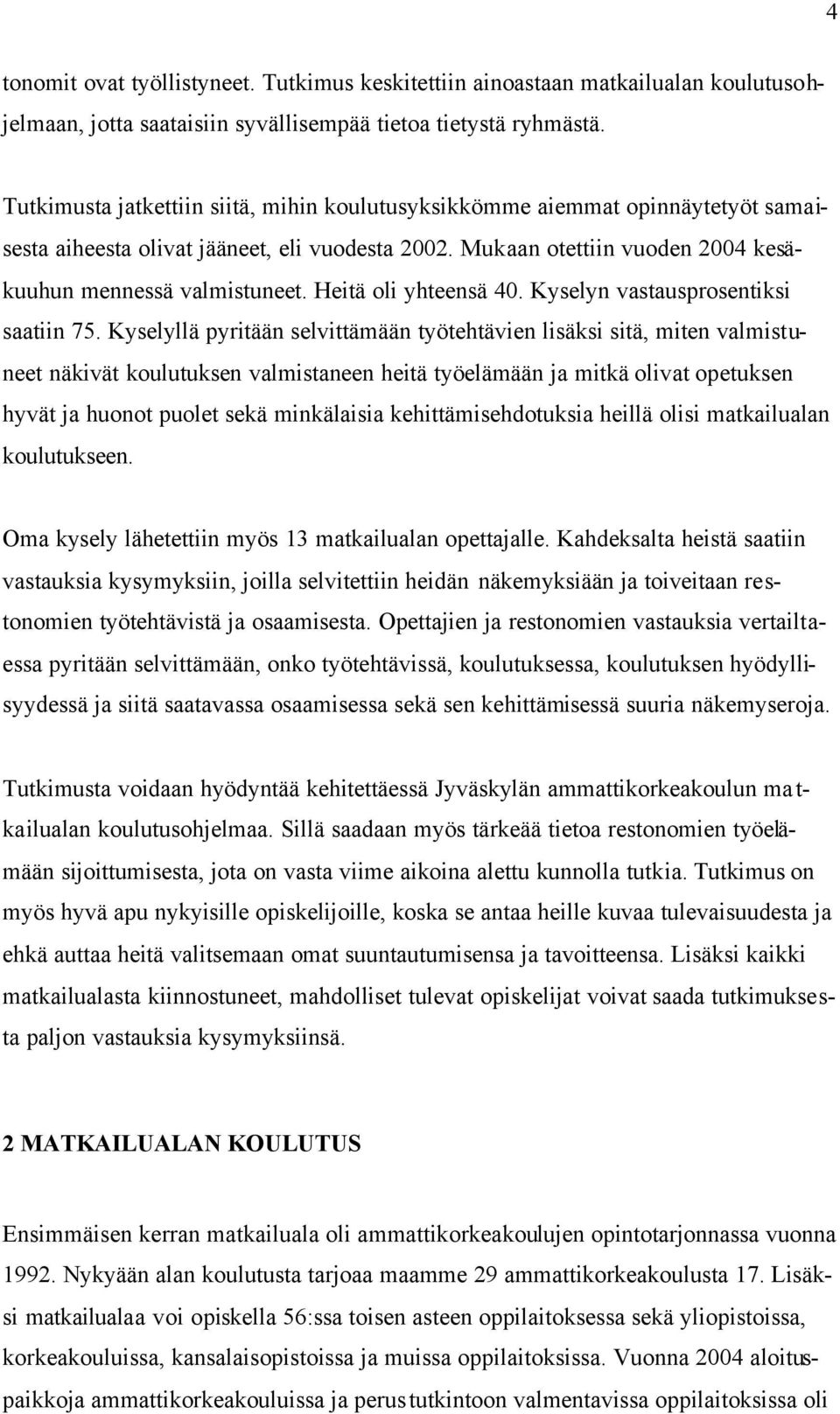 4

tonomit ovat työllistyneet. Tutkimus keskitettiin ainoastaan matkailualan koulutusohjelmaan, jotta saataisiin syvällisempää tietoa tietystä ryhmästä.

Tutkimusta jatkettiin siitä, mihin koulutusyksikkömme aiemmat opinnäytetyöt samaisesta aiheesta olivat jääneet, eli vuodesta 2002. Mukaan otettiin vuoden 2004 kesäkuuhun mennessä valmistuneet. Heitä oli yhteensä 40. Kyselyn vastausprosentiksi saatiin 75. Kyselyllä pyritään selvittämään työtehtävien lisäksi sitä, miten valmistuneet näkivät koulutuksen valmistaneen heitä työelämään ja mitkä olivat opetuksen hyvät ja huonot puolet sekä minkälaisia kehittämisehdotuksia heillä olisi matkailualan koulutukseen.

Oma kysely lähetettiin myös 13 matkailualan opettajalle. Kahdeksalta heistä saatiin vastauksia kysymyksiin, joilla selvitettiin heidän näkemyksiään ja toiveitaan restonomien työtehtävistä ja osaamisesta. Opettajien ja restonomien vastauksia vertailtaessa pyritään selvittämään, onko työtehtävissä, koulutuksessa, koulutuksen hyödyllisyydessä ja siitä saatavassa osaamisessa sekä sen kehittämisessä suuria näkemyseroja.

Tutkimusta voidaan hyödyntää kehitettäessä Jyväskylän ammattikorkeakoulun matkailualan koulutusohjelmaa. Sillä saadaan myös tärkeää tietoa restonomien työelämään sijoittumisesta, jota on vasta viime aikoina alettu kunnolla tutkia. Tutkimus on myös hyvä apu nykyisille opiskelijoille, koska se antaa heille kuvaa tulevaisuudesta ja ehkä auttaa heitä valitsemaan omat suuntautumisensa ja tavoitteensa. Lisäksi kaikki matkailualasta kiinnostuneet, mahdolliset tulevat opiskelijat voivat saada tutkimuksesta paljon vastauksia kysymyksiinsä.

2 MATKAILUALAN KOULUTUS

Ensimmäisen kerran matkailuala oli ammattikorkeakoulujen opintotarjonnassa vuonna 1992. Nykyään alan koulutusta tarjoaa maamme 29 ammattikorkeakoulusta 17. Lisäksi matkailualaa voi opiskella 56:ssa toisen asteen oppilaitoksessa sekä yliopistoissa, korkeakouluissa, kansalaisopistoissa ja muissa oppilaitoksissa. Vuonna 2004 aloituspaikkoja ammattikorkeakouluissa ja perustutkintoon valmentavissa oppilaitoksissa oli